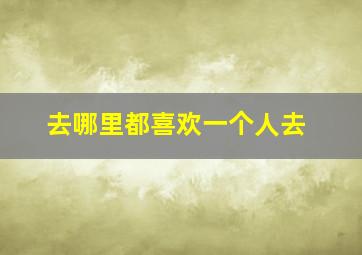 去哪里都喜欢一个人去